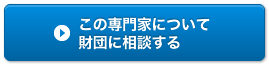 この専門家について
財団に相談する